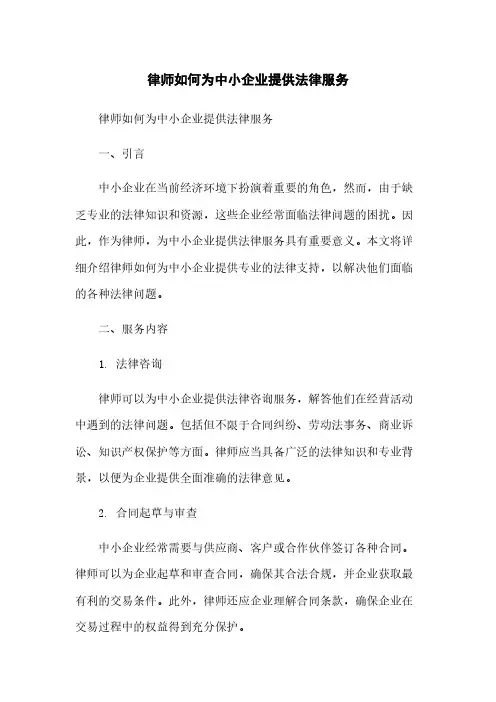 律师如何为中小企业提供法律服务

律师如何为中小企业提供法律服务

一、引言

中小企业在当前经济环境下扮演着重要的角色，然而，由于缺乏专业的法律知识和资源，这些企业经常面临法律问题的困扰。因此，作为律师，为中小企业提供法律服务具有重要意义。本文将详细介绍律师如何为中小企业提供专业的法律支持，以解决他们面临的各种法律问题。

二、服务内容

1. 法律咨询

律师可以为中小企业提供法律咨询服务，解答他们在经营活动中遇到的法律问题。包括但不限于合同纠纷、劳动法事务、商业诉讼、知识产权保护等方面。律师应当具备广泛的法律知识和专业背景，以便为企业提供全面准确的法律意见。

2. 合同起草与审查

中小企业经常需要与供应商、客户或合作伙伴签订各种合同。律师可以为企业起草和审查合同，确保其合法合规，并企业获取最有利的交易条件。此外，律师还应企业理解合同条款，确保企业在交易过程中的权益得到充分保护。